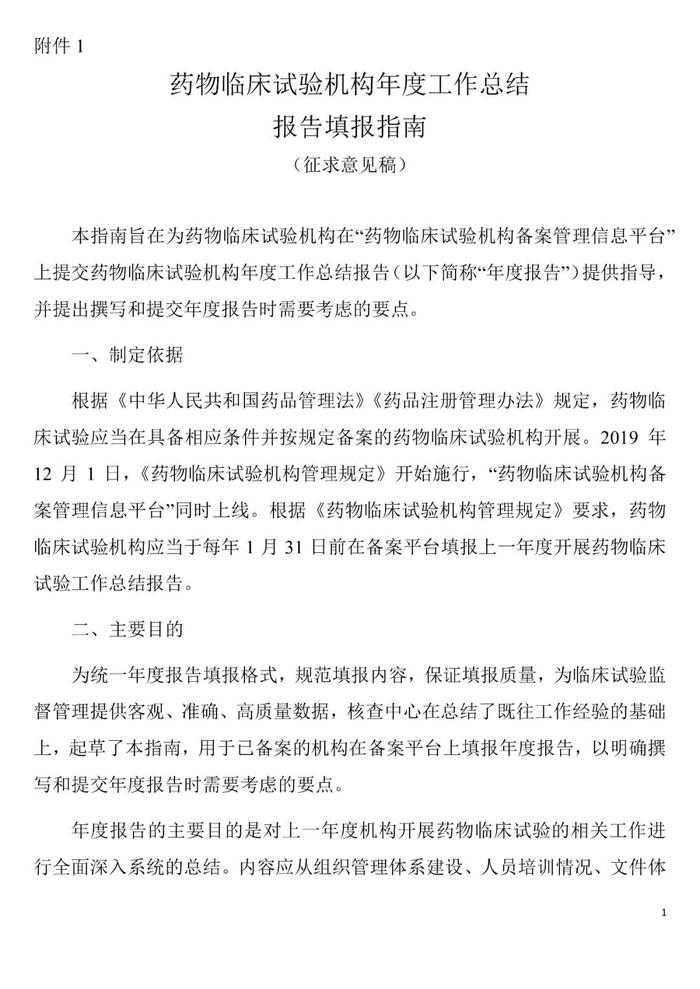 附件 1

药物临床试验机构年度工作总结
报告填报指南
（征求意见稿）

本指南旨在为药物临床试验机构在“药物临床试验机构备案管理信息平台”上提交药物临床试验机构年度工作总结报告（以下简称“年度报告”）提供指导，并提出撰写和提交年度报告时需要考虑的要点。

一、制定依据

根据《中华人民共和国药品管理法》《药品注册管理办法》规定，药物临床试验应当在具备相应条件并按规定备案的药物临床试验机构开展。2019 年 12 月 1 日，《药物临床试验机构管理规定》开始施行，“药物临床试验机构备案管理信息平台”同时上线。根据《药物临床试验机构管理规定》要求，药物临床试验机构应当于每年 1 月 31 日前在备案平台填报上一年度开展药物临床试验工作总结报告。

二、主要目的

为统一年度报告填报格式，规范填报内容，保证填报质量，为临床试验监督管理提供客观、准确、高质量数据，核查中心在总结了既往工作经验的基础上，起草了本指南，用于已备案的机构在备案平台上填报年度报告，以明确撰写和提交年度报告时需要考虑的要点。

年度报告的主要目的是对上一年度机构开展药物临床试验的相关工作进行全面深入系统的总结。内容应从组织管理体系建设、人员培训情况、文件体

1